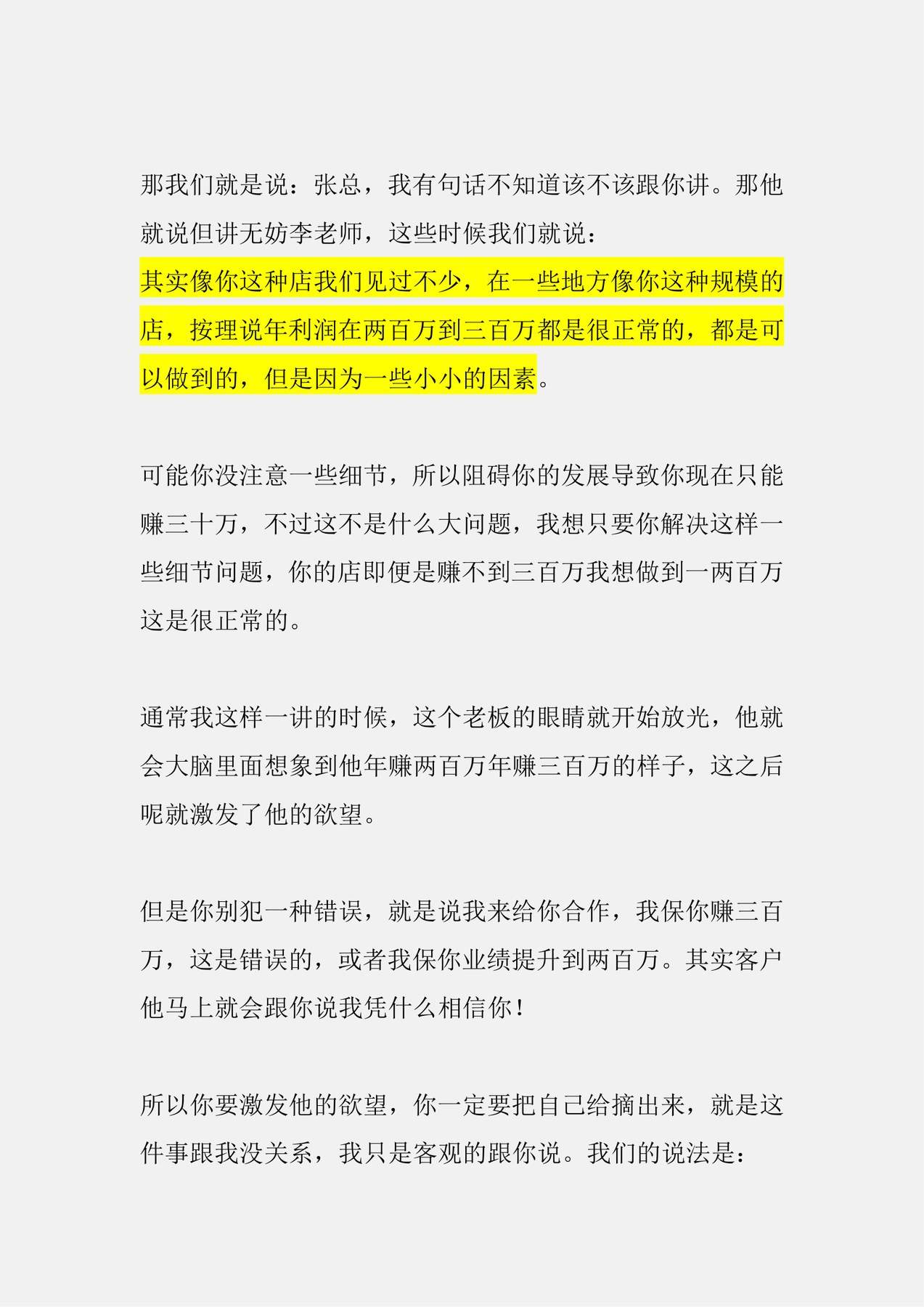 那我们就是说：张总，我有句话不知道该不该跟你讲。那他就说但讲无妨李老师，这些时候我们就说：
其实像你这种店我们见过不少，在一些地方像你这种规模的店，按理说年利润在两百万到三百万都是很正常的，都是可以做到的，但是因为一些小小的因素。

可能你没注意一些细节，所以阻碍你的发展导致你现在只能赚三十万，不过这不是什么大问题，我想只要你解决这样一些细节问题，你的店即便是赚不到三百万我想做到一两百万这是很正常的。

通常我这样一讲的时候，这个老板的眼睛就开始放光，他就会大脑里面想象到他年赚两百万年赚三百万的样子，这之后呢就激发了他的欲望。

但是你别犯一种错误，就是说我来给你合作，我保你赚三百万，这是错误的，或者我保你业绩提升到两百万。其实客户他马上就会跟你说我凭什么相信你！

所以你要激发他的欲望，你一定要把自己给摘出来，就是这件事跟我没关系，我只是客观的跟你说。我们的说法是：